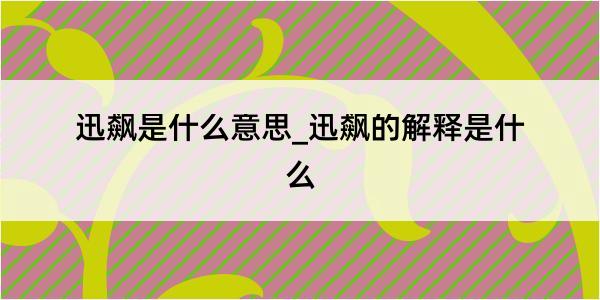 迅飙是什么意思_迅飙的解释是什么